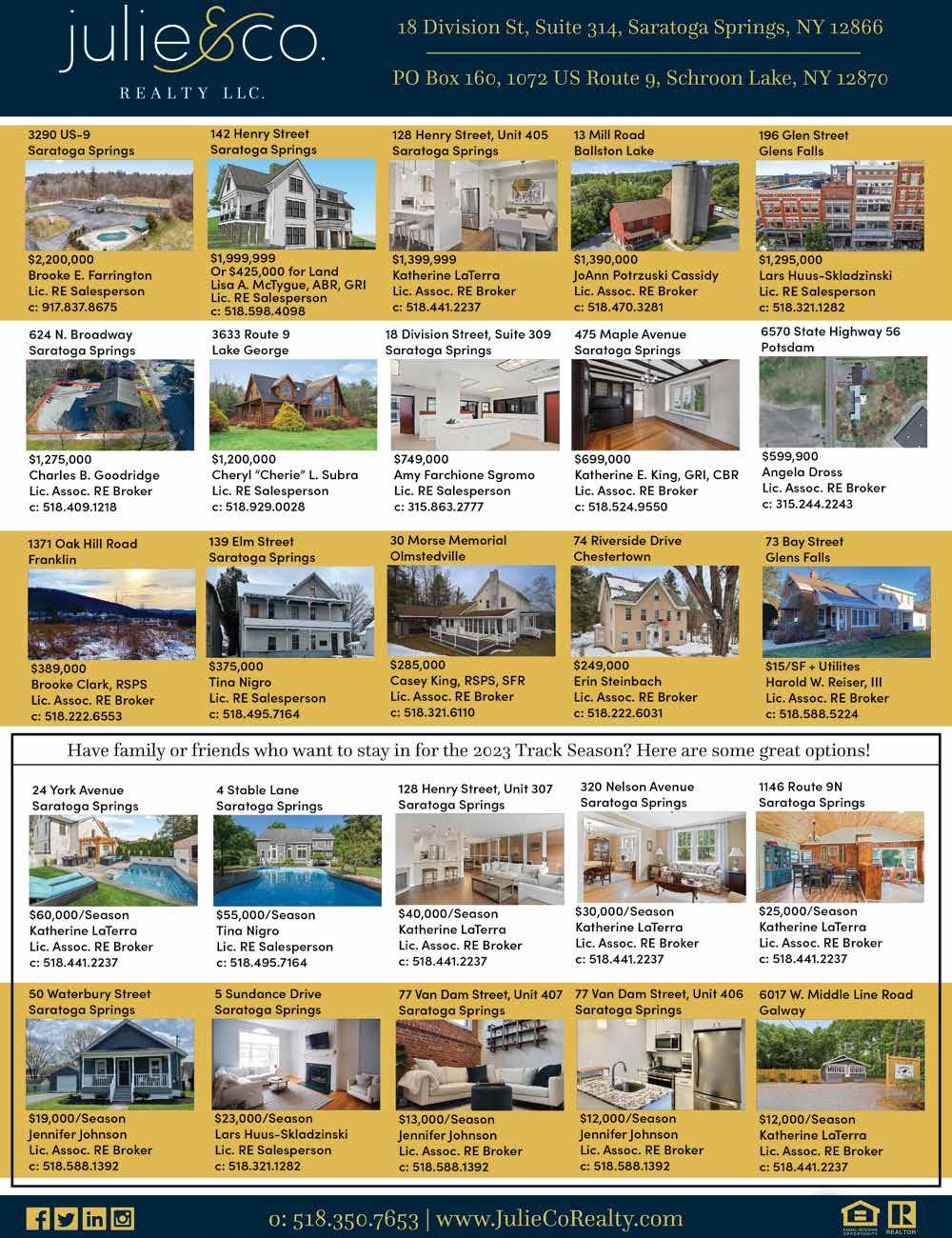 julie&co.
REALTY LLC.

18 Division St, Suite 314, Saratoga Springs, NY 12866

PO Box 160, 1072 US Route 9, Schroon Lake, NY 12870

3290 US-9
Saratoga Springs
$2,200,000
Brooke E. Farrington
Lic. RE Salesperson
c: 917.837.8675

142 Henry Street
Saratoga Springs
$1,999,999
Or $425,000 for Land
Lisa A. McTygue, ABR, GRI
Lic. RE Salesperson
c: 518.598.4098

128 Henry Street, Unit 405
Saratoga Springs
$1,399,999
Katherine LaTerra
Lic. Assoc. RE Broker
c: 518.441.2237

13 Mill Road
Ballston Lake
$1,390,000
JoAnn Potrzuski Cassidy
Lic. Assoc. RE Broker
c: 518.470.3281

196 Glen Street
Glens Falls
$1,295,000
Lars Huus-Skladzinski
Lic. RE Salesperson
c: 518.321.1282

624 N. Broadway
Saratoga Springs
$1,275,000
Charles B. Goodridge
Lic. Assoc. RE Broker
c: 518.409.1218

3633 Route 9
Lake George
$1,200,000
Cheryl "Cherie" L. Subra
Lic. RE Salesperson
c: 518.929.0028

18 Division Street, Suite 309
Saratoga Springs
$749,000
Amy Farchione Sgromo
Lic. RE Salesperson
c: 315.863.2777

475 Maple Avenue
Saratoga Springs
$699,000
Katherine E. King, GRI, CBR
Lic. Assoc. RE Broker
c: 518.524.9550

6570 State Highway 56
Potsdam
$599,900
Angela Dross
Lic. Assoc. RE Broker
c: 315.244.2243

1371 Oak Hill Road
Franklin
$389,000
Brooke Clark, RSPS
Lic. Assoc. RE Broker
c: 518.222.6553

139 Elm Street
Saratoga Springs
$375,000
Tina Nigro
Lic. RE Salesperson
c: 518.495.7164

30 Morse Memorial
Olmstedville
$285,000
Casey King, RSPS, SFR
Lic. Assoc. RE Broker
c: 518.321.6110

74 Riverside Drive
Chestertown
$249,000
Erin Steinbach
Lic. Assoc. RE Broker
c: 518.222.6031

73 Bay Street
Glens Falls
$15/SF + Utilites
Harold W. Reiser, III
Lic. Assoc. RE Broker
c: 518.588.5224

Have family or friends who want to stay in for the 2023 Track Season? Here are some great options!

24 York Avenue
Saratoga Springs
$60,000/Season
Katherine LaTerra
Lic. Assoc. RE Broker
c: 518.441.2237

4 Stable Lane
Saratoga Springs
$55,000/Season
Tina Nigro
Lic. RE Salesperson
c: 518.495.7164

128 Henry Street, Unit 307
Saratoga Springs
$40,000/Season
Katherine LaTerra
Lic. Assoc. RE Broker
c: 518.441.2237

320 Nelson Avenue
Saratoga Springs
$30,000/Season
Katherine LaTerra
Lic. Assoc. RE Broker
c: 518.441.2237

1146 Route 9N
Saratoga Springs
$25,000/Season
Katherine LaTerra
Lic. Assoc. RE Broker
c: 518.441.2237

50 Waterbury Street
Saratoga Springs
$19,000/Season
Jennifer Johnson
Lic. Assoc. RE Broker
c: 518.588.1392

5 Sundance Drive
Saratoga Springs
$23,000/Season
Lars Huus-Skladzinski
Lic. RE Salesperson
c: 518.321.1282

77 Van Dam Street, Unit 407
Saratoga Springs
$13,000/Season
Jennifer Johnson
Lic. Assoc. RE Broker
c: 518.588.1392

77 Van Dam Street, Unit 406
Saratoga Springs
$12,000/Season
Jennifer Johnson
Lic. Assoc. RE Broker
c: 518.588.1392

6017 W. Middle Line Road
Galway
$12,000/Season
Katherine LaTerra
Lic. Assoc. RE Broker
c: 518.441.2237

o: 518.350.7653 | www.JulieCoRealty.com

EQUAL HOUSING OPPORTUNITY REALTOR